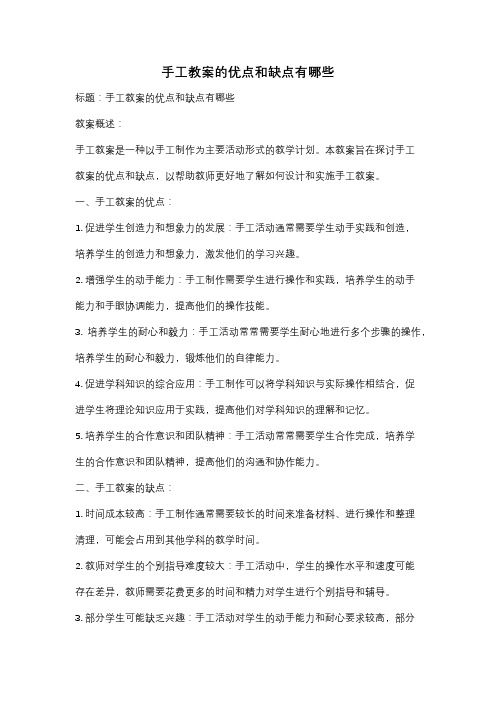 手工教案的优点和缺点有哪些

标题：手工教案的优点和缺点有哪些

教案概述：

手工教案是一种以手工制作为主要活动形式的教学计划。本教案旨在探讨手工教案的优点和缺点，以帮助教师更好地了解如何设计和实施手工教案。

一、手工教案的优点：

1. 促进学生创造力和想象力的发展：手工活动通常需要学生动手实践和创造，培养学生的创造力和想象力，激发他们的学习兴趣。

2. 增强学生的动手能力：手工制作需要学生进行操作和实践，培养学生的动手能力和手眼协调能力，提高他们的操作技能。

3. 培养学生的耐心和毅力：手工活动常常需要学生耐心地进行多个步骤的操作，培养学生的耐心和毅力，锻炼他们的自律能力。

4. 促进学科知识的综合应用：手工制作可以将学科知识与实际操作相结合，促进学生将理论知识应用于实践，提高他们对学科知识的理解和记忆。

5. 培养学生的合作意识和团队精神：手工活动常常需要学生合作完成，培养学生的合作意识和团队精神，提高他们的沟通和协作能力。

二、手工教案的缺点：

1. 时间成本较高：手工制作通常需要较长的时间来准备材料、进行操作和整理清理，可能会占用到其他学科的教学时间。

2. 教师对学生的个别指导难度较大：手工活动中，学生的操作水平和速度可能存在差异，教师需要花费更多的时间和精力对学生进行个别指导和辅导。

3. 部分学生可能缺乏兴趣：手工活动对学生的动手能力和耐心要求较高，部分